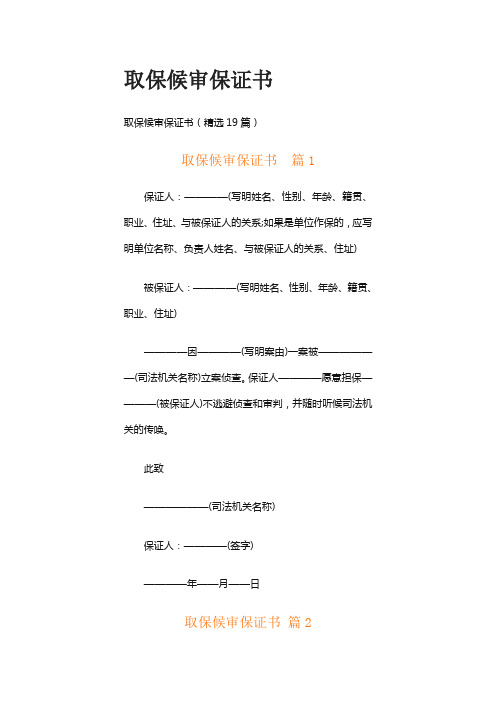 取保候审保证书

取保候审保证书（精选19篇）

取保候审保证书　篇1

保证人：————(写明姓名、性别、年龄、籍贯、职业、住址、与被保证人的关系;如果是单位作保的，应写明单位名称、负责人姓名、与被保证人的关系、住址)

被保证人：————(写明姓名、性别、年龄、籍贯、职业、住址)

————因————(写明案由)一案被——————(司法机关名称)立案侦查。保证人————愿意担保————(被保证人)不逃避侦查和审判，并随时听候司法机关的传唤。

此致

——————(司法机关名称)

保证人：————(签字)

————年——月——日

取保候审保证书 篇2